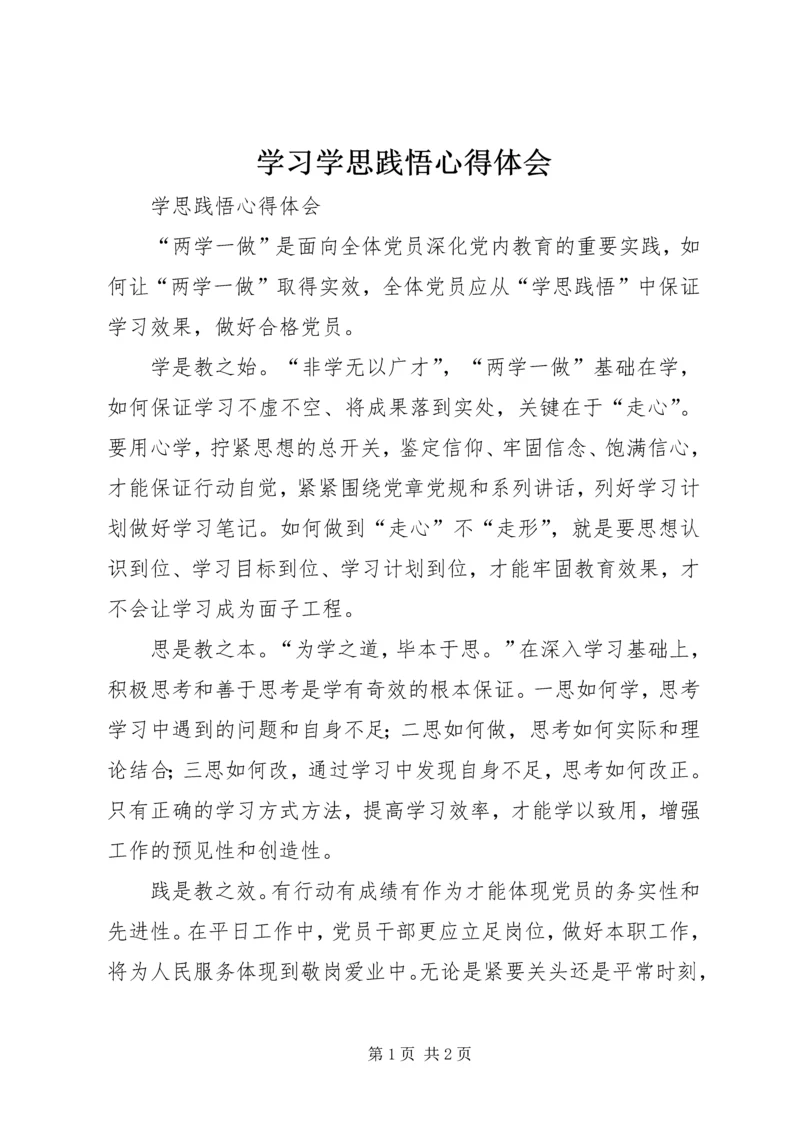 学习学思践悟心得体会

学思践悟心得体会

“两学一做”是面向全体党员深化党内教育的重要实践，如何让“两学一做”取得实效，全体党员应从“学思践悟”中保证学习效果，做好合格党员。

学是教之始。“非学无以广才”，“两学一做”基础在学，如何保证学习不虚不空、将成果落到实处，关键在于“走心”。要用心学，拧紧思想的总开关，鉴定信仰、牢固信念、饱满信心，才能保证行动自觉，紧紧围绕党章党规和系列讲话，列好学习计划做好学习笔记。如何做到“走心”不“走形”，就是要思想认识到位、学习目标到位、学习计划到位，才能牢固教育效果，才不会让学习成为面子工程。

思是教之本。“为学之道，毕本于思。”在深入学习基础上，积极思考和善于思考是学有奇效的根本保证。一思如何学，思考学习中遇到的问题和自身不足；二思如何做，思考如何实际和理论结合；三思如何改，通过学习中发现自身不足，思考如何改正。只有正确的学习方式方法，提高学习效率，才能学以致用，增强工作的预见性和创造性。

践是教之效。有行动有成绩有作为才能体现党员的务实性和先进性。在平日工作中，党员干部更应立足岗位，做好本职工作，将为人民服务体现到敬岗爱业中。无论是紧要关头还是平常时刻，

第 1 页 共 2 页